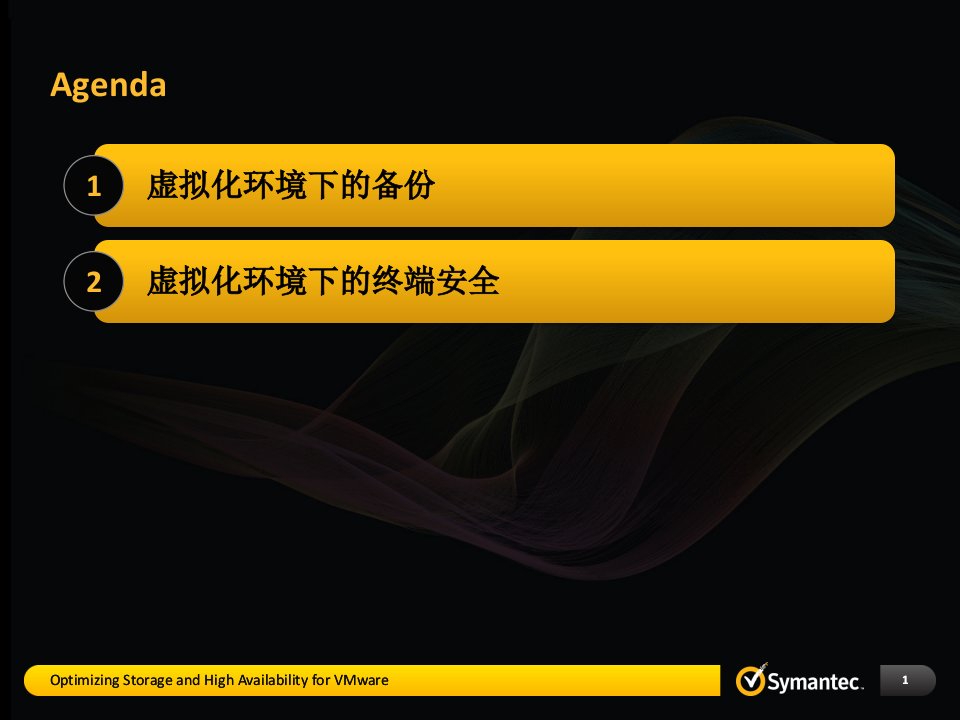 Agenda

1 虚拟化环境下的备份

2 虚拟化环境下的终端安全

Optimizing Storage and High Availability for VMware

Symantec.

1